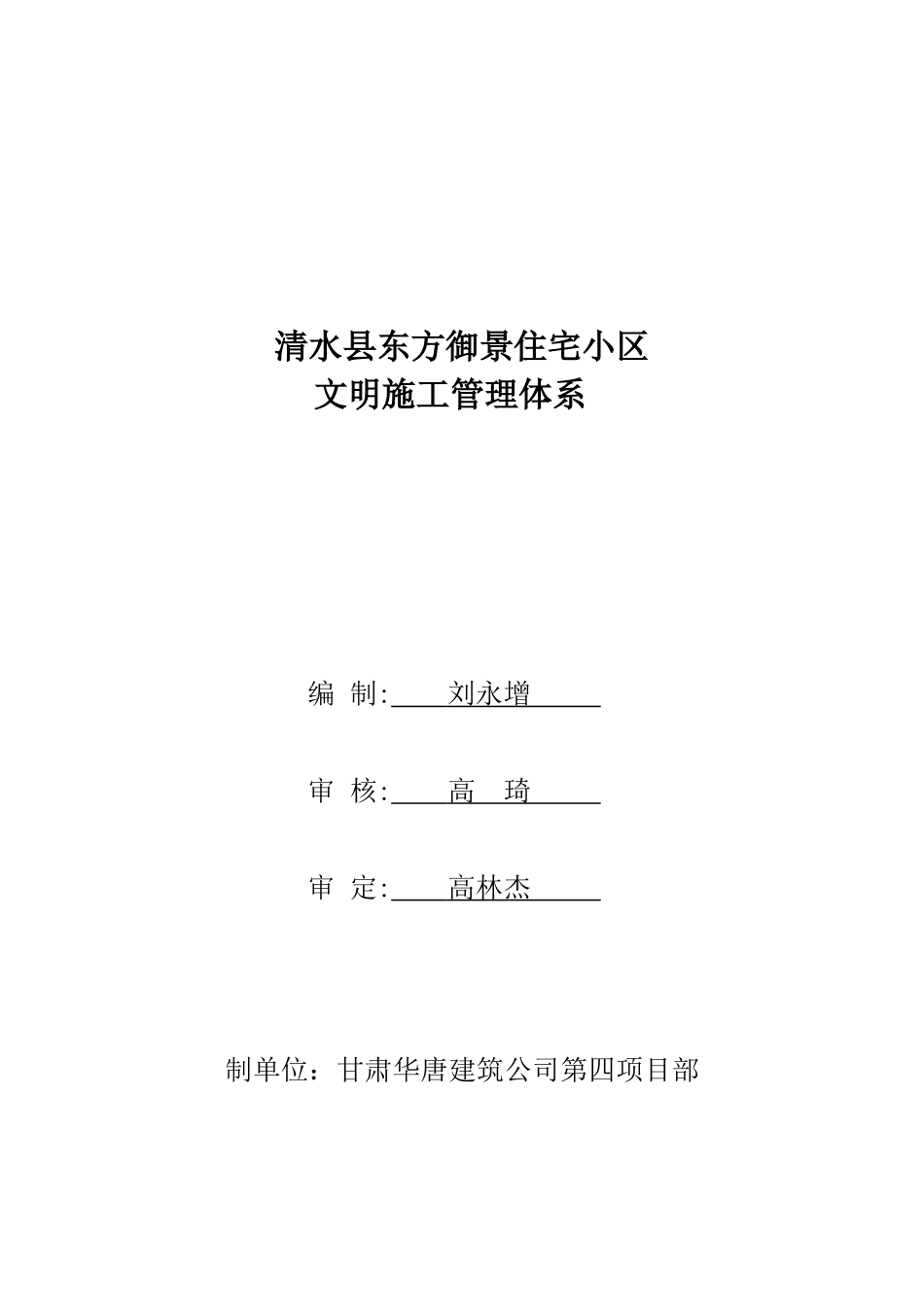 清水县东方御景住宅小区
文明施工管理体系

编 制: 刘永增

审 核: 高 琦

审 定: 高林杰

制单位：甘肃华唐建筑公司第四项目部